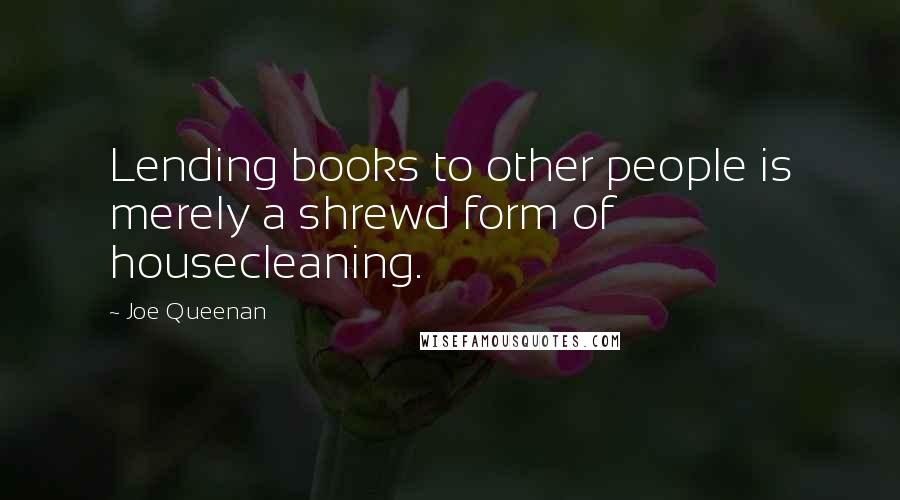 Lending books to other people is merely a shrewd form of housecleaning.

~ Joe Queenan

WISEFAMOUSQUOTES.COM